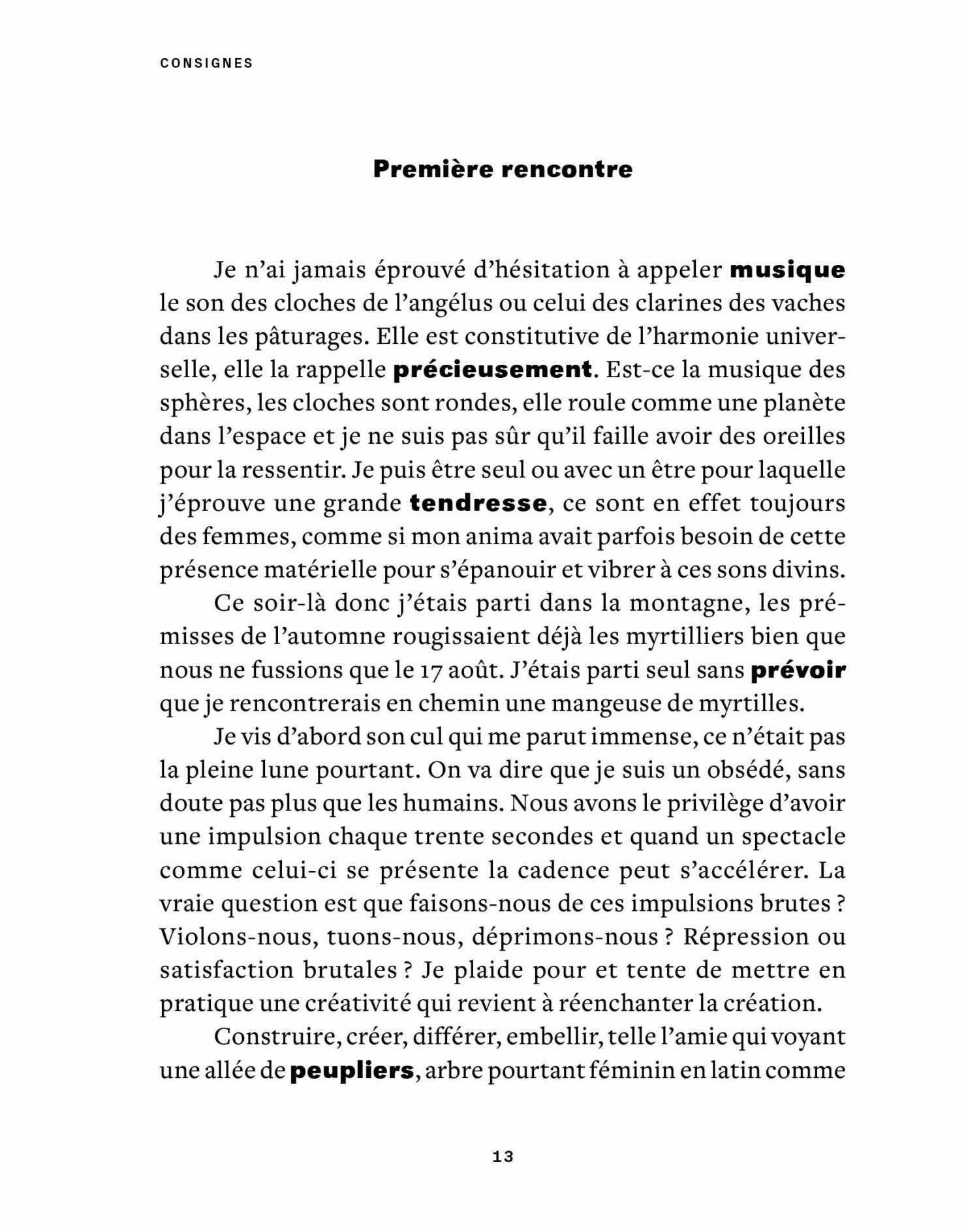 CONSIGNES

Première rencontre

Je n'ai jamais éprouvé d'hésitation à appeler musique le son des cloches de l'angélus ou celui des clarines des vaches dans les pâturages. Elle est constitutive de l'harmonie universelle, elle la rappelle précieusement. Est-ce la musique des sphères, les cloches sont rondes, elle roule comme une planète dans l'espace et je ne suis pas sûr qu'il faille avoir des oreilles pour la ressentir. Je puis être seul ou avec un être pour laquelle j'éprouve une grande tendresse, ce sont en effet toujours des femmes, comme si mon anima avait parfois besoin de cette présence matérielle pour s'épanouir et vibrer à ces sons divins.

Ce soir-là donc j'étais parti dans la montagne, les prémisses de l'automne rougissaient déjà les myrtilliers bien que nous ne fussions que le 17 août. J'étais parti seul sans prévoir que je rencontrerais en chemin une mangeuse de myrtilles.

Je vis d'abord son cul qui me parut immense, ce n'était pas la pleine lune pourtant. On va dire que je suis un obsédé, sans doute pas plus que les humains. Nous avons le privilège d'avoir une impulsion chaque trente secondes et quand un spectacle comme celui-ci se présente la cadence peut s'accélérer. La vraie question est que faisons-nous de ces impulsions brutes ? Violons-nous, tuons-nous, déprimons-nous ? Répression ou satisfaction brutales ? Je plaide pour et tente de mettre en pratique une créativité qui revient à réenchanter la création.

Construire, créer, différer, embellir, telle l'amie qui voyant une allée de peupliers, arbre pourtant féminin en latin comme

13